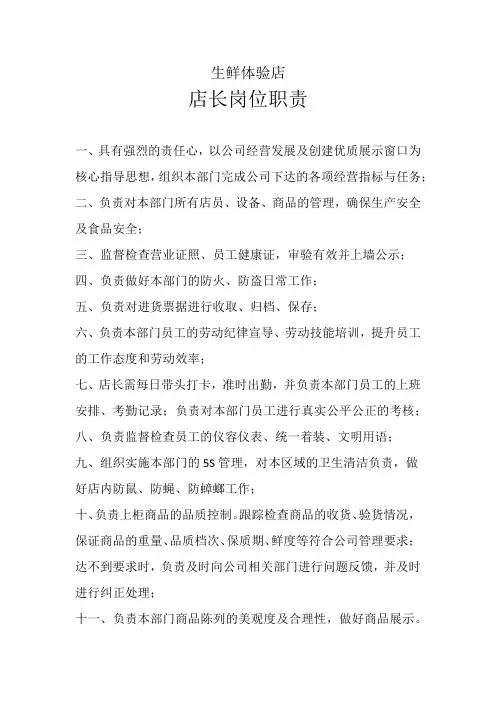 生鲜体验店

店长岗位职责

一、具有强烈的责任心，以公司经营发展及创建优质展示窗口为核心指导思想，组织本部门完成公司下达的各项经营指标与任务；

二、负责对本部门所有店员、设备、商品的管理，确保生产安全及食品安全；

三、监督检查营业证照、员工健康证，审验有效并上墙公示；

四、负责做好本部门的防火、防盗日常工作；

五、负责对进货票据进行收取、归档、保存；

六、负责本部门员工的劳动纪律宣导、劳动技能培训，提升员工的工作态度和劳动效率；

七、店长需每日带头打卡，准时出勤，并负责本部门员工的上班安排、考勤记录；负责对本部门员工进行真实公平公正的考核；

八、负责监督检查员工的仪容仪表、统一着装、文明用语；

九、组织实施本部门的5S管理，对本区域的卫生清洁负责，做好店内防鼠、防蝇、防蟑螂工作；

十、负责上柜商品的品质控制。跟踪检查商品的收货、验货情况，保证商品的重量、品质档次、保质期、鲜度等符合公司管理要求；达不到要求时，负责及时向公司相关部门进行问题反馈，并及时进行纠正处理；

十一、负责本部门商品陈列的美观度及合理性，做好商品展示。